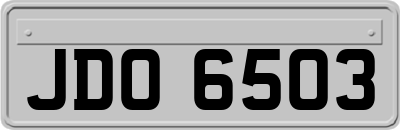 JDO 6503